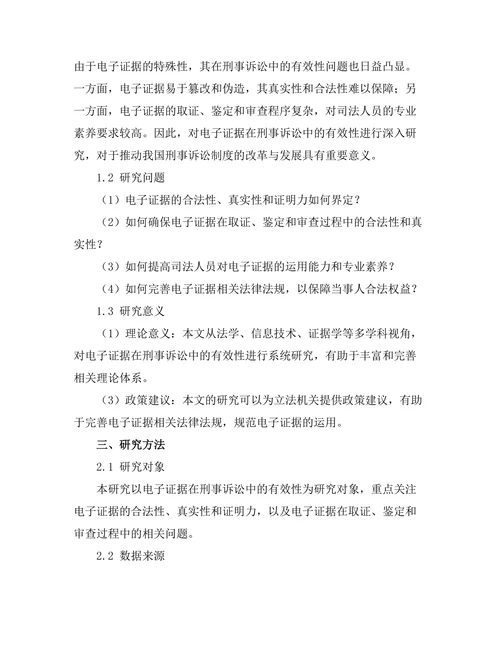 由于电子证据的特殊性，其在刑事诉讼中的有效性问题也日益凸显。一方面，电子证据易于篡改和伪造，其真实性和合法性难以保障；另一方面，电子证据的取证、鉴定和审查程序复杂，对司法人员的专业素养要求较高。因此，对电子证据在刑事诉讼中的有效性进行深入研究，对于推动我国刑事诉讼制度的改革与发展具有重要意义。

1.2 研究问题

（1）电子证据的合法性、真实性和证明力如何界定？

（2）如何确保电子证据在取证、鉴定和审查过程中的合法性和真实性？

（3）如何提高司法人员对电子证据的运用能力和专业素养？

（4）如何完善电子证据相关法律法规，以保障当事人合法权益？

1.3 研究意义

（1）理论意义：本文从法学、信息技术、证据学等多学科视角，对电子证据在刑事诉讼中的有效性进行系统研究，有助于丰富和完善相关理论体系。

（3）政策建议：本文的研究可以为立法机关提供政策建议，有助于完善电子证据相关法律法规，规范电子证据的运用。

三、研究方法

2.1 研究对象

本研究以电子证据在刑事诉讼中的有效性为研究对象，重点关注电子证据的合法性、真实性和证明力，以及电子证据在取证、鉴定和审查过程中的相关问题。

2.2 数据来源